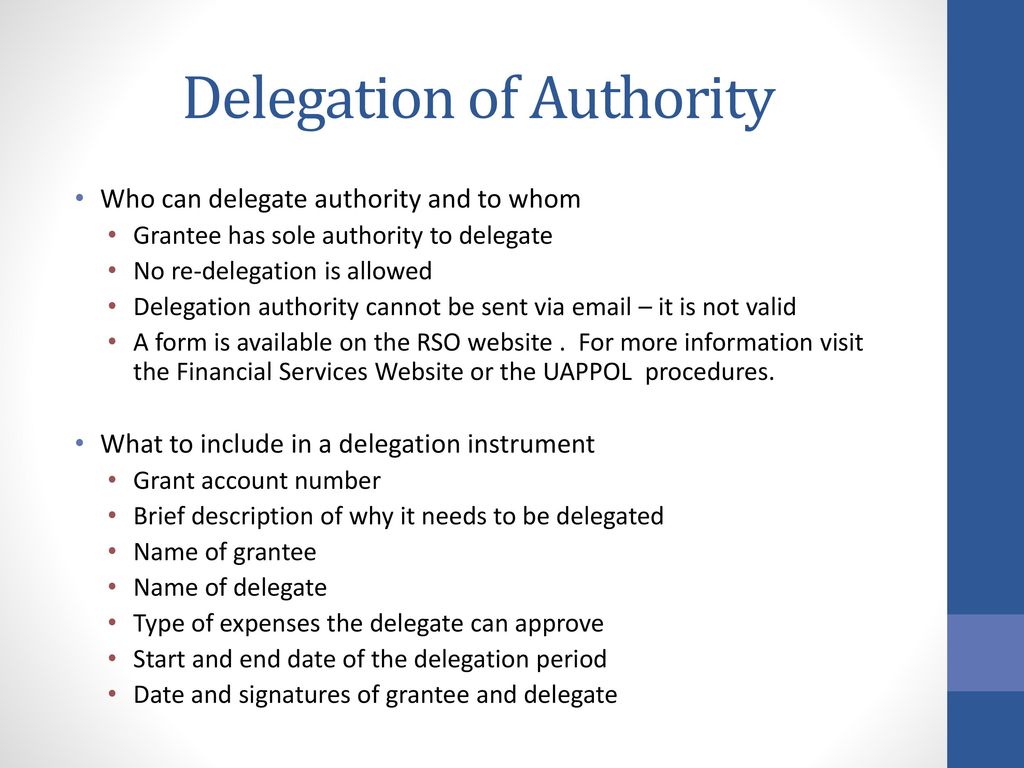 Delegation of Authority

• Who can delegate authority and to whom
  • Grantee has sole authority to delegate
  • No re-delegation is allowed
  • Delegation authority cannot be sent via email – it is not valid
  • A form is available on the RSO website . For more information visit the Financial Services Website or the UAPPOL procedures.

• What to include in a delegation instrument
  • Grant account number
  • Brief description of why it needs to be delegated
  • Name of grantee
  • Name of delegate
  • Type of expenses the delegate can approve
  • Start and end date of the delegation period
  • Date and signatures of grantee and delegate